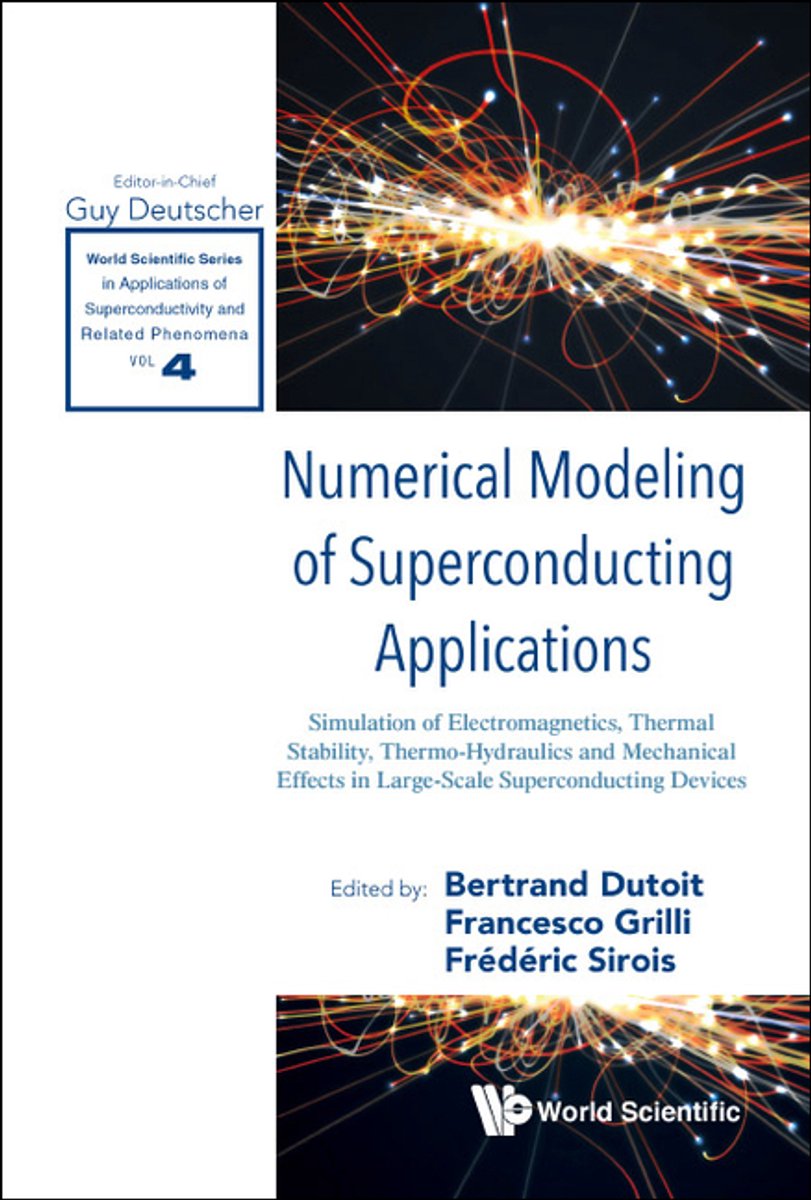 Editor-in-Chief
Guy Deutscher

World Scientific Series
in Applications of
Superconductivity and
Related Phenomena
VOL 4

Numerical Modeling of Superconducting Applications

Simulation of Electromagnetics, Thermal Stability, Thermo-Hydraulics and Mechanical Effects in Large-Scale Superconducting Devices

Edited by: Bertrand Dutoit
Francesco Grilli
Frédéric Sirois

World Scientific